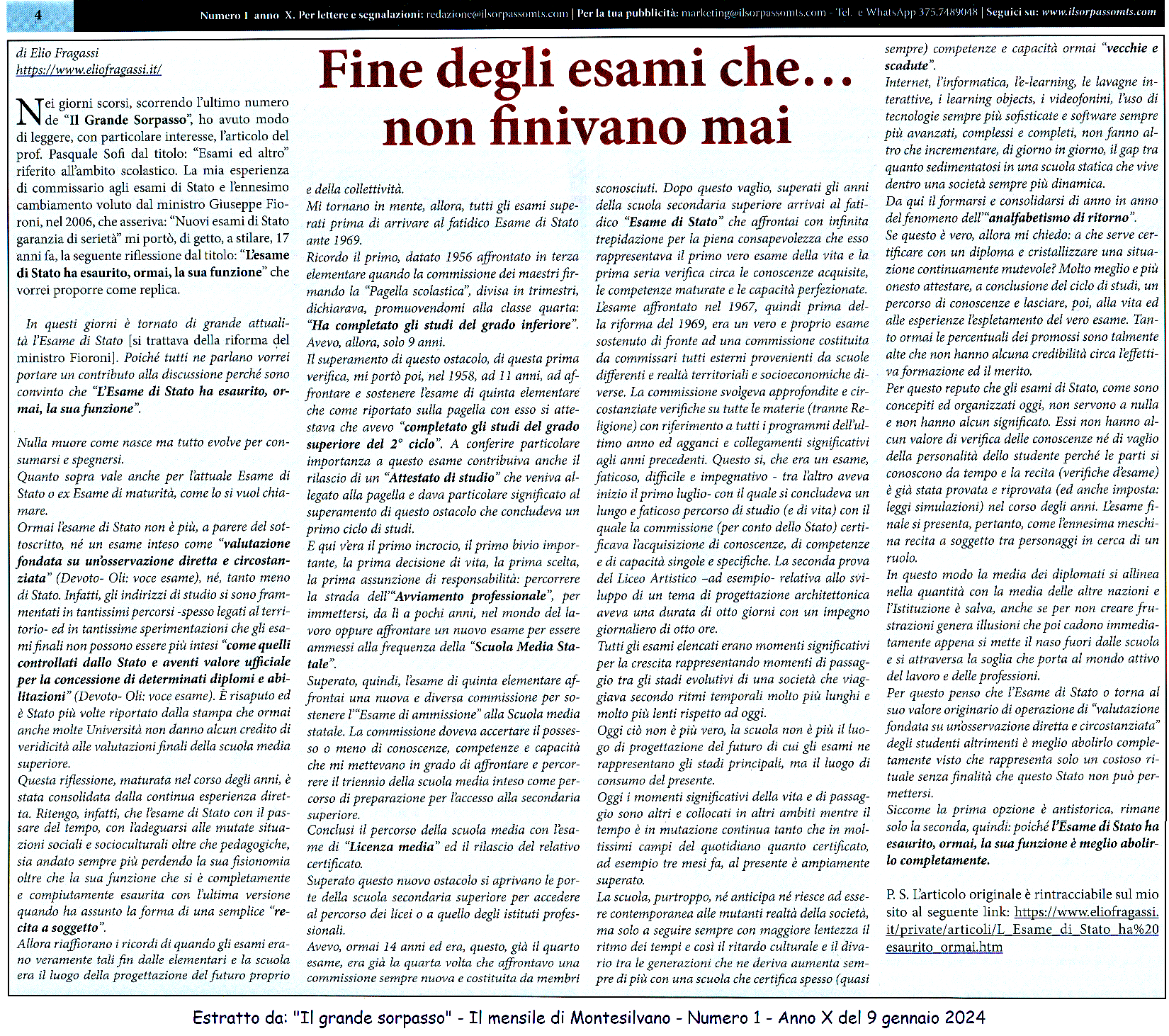 4

Numero 1 anno X. Per lettere e segnalazioni: redazione@ilsorpassomts.com | Per la tua pubblicità: marketing@ilsorpassomts.com - Tel. e WhatsApp 375.7489048 | Seguici su: www.ilsorpassomts.com

Fine degli esami che... non finivano mai

di Elio Fragassi
https://www.eliofragassi.it/

Nei giorni scorsi, scorrendo l'ultimo numero de "Il Grande Sorpasso", ho avuto modo di leggere, con particolare interesse, l'articolo del prof. Pasquale Sofi dal titolo: "Esami ed altro" riferito all'ambito scolastico. La mia esperienza di commissario agli esami di Stato e l'ennesimo cambiamento voluto dal ministro Giuseppe Fioroni, nel 2006, che asseriva: "Nuovi esami di Stato garanzia di serietà" mi portò, di getto, a stilare, 17 anni fa, la seguente riflessione dal titolo: "L'esame di Stato ha esaurito, ormai, la sua funzione" che vorrei proporre come replica.

In questi giorni è tornato di grande attualità l'Esame di Stato [si trattava della riforma del ministro Fioroni]. Poiché tutti ne parlano vorrei portare un contributo alla discussione perché sono convinto che "L'Esame di Stato ha esaurito, ormai, la sua funzione".

Nulla muore come nasce ma tutto evolve per consumarsi e spegnersi.
Quanto sopra vale anche per l'attuale Esame di Stato o ex Esame di maturità, come lo si vuol chiamare.
Ormai l'esame di Stato non è più, a parere del sottoscritto, né un esame inteso come "valutazione fondata su un'osservazione diretta e circostanziata" (Devoto- Oli: voce esame), né, tanto meno di Stato. Infatti, gli indirizzi di studio si sono frammentati in tantissimi percorsi -spesso legati al territorio- ed in tantissime sperimentazioni che gli esami finali non possono essere più intesi "come quelli controllati dallo Stato e aventi valore ufficiale per la concessione di determinati diplomi e abilitazioni" (Devoto- Oli: voce esame). È risaputo ed è Stato più volte riportato dalla stampa che ormai anche molte Università non danno alcun credito di veridicità alle valutazioni finali della scuola media superiore.
Questa riflessione, maturata nel corso degli anni, è stata consolidata dalla continua esperienza diretta. Ritengo, infatti, che l'esame di Stato con il passare del tempo, con l'adeguarsi alle mutate situazioni sociali e socioculturali oltre che pedagogiche, sia andato sempre più perdendo la sua fisionomia oltre che la sua funzione che si è completamente e compiutamente esaurita con l'ultima versione quando ha assunto la forma di una semplice "recita a soggetto".
Allora riaffiorano i ricordi di quando gli esami erano veramente tali fin dalle elementari e la scuola era il luogo della progettazione del futuro proprio e della collettività.
Mi tornano in mente, allora, tutti gli esami superati prima di arrivare al fatidico Esame di Stato ante 1969.
Ricordo il primo, datato 1956 affrontato in terza elementare quando la commissione dei maestri firmando la "Pagella scolastica", divisa in trimestri, dichiarava, promuovendomi alla classe quarta: "Ha completato gli studi del grado inferiore". Avevo, allora, solo 9 anni.
Il superamento di questo ostacolo, di questa prima verifica, mi portò poi, nel 1958, ad 11 anni, ad affrontare e sostenere l'esame di quinta elementare che come riportato sulla pagella con esso si attestava che avevo "completato gli studi del grado superiore del 2° ciclo". A conferire particolare importanza a questo esame contribuiva anche il rilascio di un "Attestato di studio" che veniva allegato alla pagella e dava particolare significato al superamento di questo ostacolo che concludeva un primo ciclo di studi.
E qui v'era il primo incrocio, il primo bivio importante, la prima decisione di vita, la prima scelta, la prima assunzione di responsabilità: percorrere la strada dell'"Avviamento professionale", per immettersi, da lì a pochi anni, nel mondo del lavoro oppure affrontare un nuovo esame per essere ammessi alla frequenza della "Scuola Media Statale".
Superato, quindi, l'esame di quinta elementare affrontai una nuova e diversa commissione per sostenere l'"Esame di ammissione" alla Scuola media statale. La commissione doveva accertare il possesso o meno di conoscenze, competenze e capacità che mi mettevano in grado di affrontare e percorrere il triennio della scuola media inteso come percorso di preparazione per l'accesso alla secondaria superiore.
Conclusi il percorso della scuola media con l'esame di "Licenza media" ed il rilascio del relativo certificato.
Superato questo nuovo ostacolo si aprivano le porte della scuola secondaria superiore per accedere al percorso dei licei o a quello degli istituti professionali.
Avevo, ormai 14 anni ed era, questo, già il quarto esame, era già la quarta volta che affrontavo una commissione sempre nuova e costituita da membri sconosciuti. Dopo questo vaglio, superati gli anni della scuola secondaria superiore arrivai al fatidico "Esame di Stato" che affrontai con infinita trepidazione per la piena consapevolezza che esso rappresentava il primo vero esame della vita e la prima seria verifica circa le conoscenze acquisite, le competenze maturate e le capacità perfezionate.
L'esame affrontato nel 1967, quindi prima della riforma del 1969, era un vero e proprio esame sostenuto di fronte ad una commissione costituita da commissari tutti esterni provenienti da scuole differenti e realtà territoriali e socioeconomiche diverse. La commissione svolgeva approfondite e circostanziate verifiche su tutte le materie (tranne Religione) con riferimento a tutti i programmi dell'ultimo anno ed agganci e collegamenti significativi agli anni precedenti. Questo sì, che era un esame, faticoso, difficile e impegnativo - tra l'altro aveva inizio il primo luglio- con il quale si concludeva un lungo e faticoso percorso di studio (e di vita) con il quale la commissione (per conto dello Stato) certificava l'acquisizione di conoscenze, di competenze e di capacità singole e specifiche. La seconda prova del Liceo Artistico –ad esempio- relativa allo sviluppo di un tema di progettazione architettonica aveva una durata di otto giorni con un impegno giornaliero di otto ore.
Tutti gli esami elencati erano momenti significativi per la crescita rappresentando momenti di passaggio tra gli stadi evolutivi di una società che viaggiava secondo ritmi temporali molto più lunghi e molto più lenti rispetto ad oggi.
Oggi ciò non è più vero, la scuola non è più il luogo di progettazione del futuro di cui gli esami ne rappresentano gli stadi principali, ma il luogo di consumo del presente.
Oggi i momenti significativi della vita e di passaggio sono altri e collocati in altri ambiti mentre il tempo è in mutazione continua tanto che in moltissimi campi del quotidiano quanto certificato, ad esempio tre mesi fa, al presente è ampiamente superato.
La scuola, purtroppo, né anticipa né riesce ad essere contemporanea alle mutanti realtà della società, ma solo a seguire sempre con maggiore lentezza il ritmo dei tempi e così il ritardo culturale e il divario tra le generazioni che ne deriva aumenta sempre di più con una scuola che certifica spesso (quasi sempre) competenze e capacità ormai "vecchie e scadute".
Internet, l'informatica, l'e-learning, le lavagne interattive, i learning objects, i videofonini, l'uso di tecnologie sempre più sofisticate e software sempre più avanzati, complessi e completi, non fanno altro che incrementare, di giorno in giorno, il gap tra quanto sedimentatosi in una scuola statica che vive dentro una società sempre più dinamica.
Da qui il formarsi e consolidarsi di anno in anno del fenomeno dell'"analfabetismo di ritorno".
Se questo è vero, allora mi chiedo: a che serve certificare con un diploma e cristallizzare una situazione continuamente mutevole? Molto meglio e più onesto attestare, a conclusione del ciclo di studi, un percorso di conoscenze e lasciare, poi, alla vita ed alle esperienze l'espletamento del vero esame. Tanto ormai le percentuali dei promossi sono talmente alte che non hanno alcuna credibilità circa l'effettiva formazione ed il merito.
Per questo reputo che gli esami di Stato, come sono concepiti ed organizzati oggi, non servono a nulla e non hanno alcun significato. Essi non hanno alcun valore di verifica delle conoscenze né di vaglio della personalità dello studente perché le parti si conoscono da tempo e la recita (verifiche d'esame) è già stata provata e riprovata (ed anche imposta: leggi simulazioni) nel corso degli anni. L'esame finale si presenta, pertanto, come l'ennesima meschina recita a soggetto tra personaggi in cerca di un ruolo.
In questo modo la media dei diplomati si allinea nella quantità con la media delle altre nazioni e l'Istituzione è salva, anche se per non creare frustrazioni genera illusioni che poi cadono immediatamente appena si mette il naso fuori dalle scuola e si attraversa la soglia che porta al mondo attivo del lavoro e delle professioni.
Per questo penso che l'Esame di Stato o torna al suo valore originario di operazione di "valutazione fondata su un'osservazione diretta e circostanziata" degli studenti altrimenti è meglio abolirlo completamente visto che rappresenta solo un costoso rituale senza finalità che questo Stato non può permettersi.
Siccome la prima opzione è antistorica, rimane solo la seconda, quindi: poiché l'Esame di Stato ha esaurito, ormai, la sua funzione è meglio abolirlo completamente.

P. S. L'articolo originale è rintracciabile sul mio sito al seguente link: https://www.eliofragassi.it/private/articoli/L_Esame_di_Stato_ha%20esaurito_ormai.htm

Estratto da: "Il grande sorpasso" - Il mensile di Montesilvano - Numero 1 - Anno X del 9 gennaio 2024